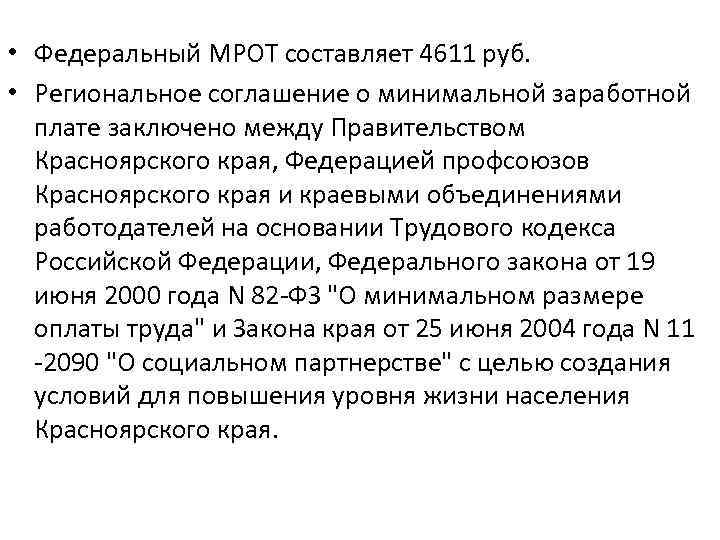 • Федеральный МРОТ составляет 4611 руб.

• Региональное соглашение о минимальной заработной плате заключено между Правительством Красноярского края, Федерацией профсоюзов Красноярского края и краевыми объединениями работодателей на основании Трудового кодекса Российской Федерации, Федерального закона от 19 июня 2000 года N 82-ФЗ "О минимальном размере оплаты труда" и Закона края от 25 июня 2004 года N 11 -2090 "О социальном партнерстве" с целью создания условий для повышения уровня жизни населения Красноярского края.